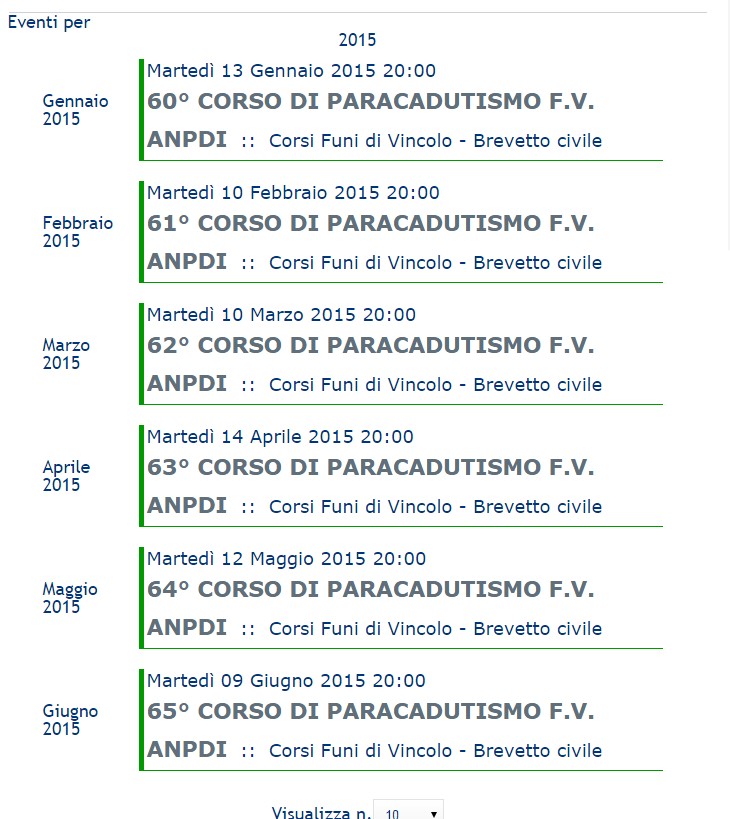 Eventi per

2015

Gennaio 2015

Martedì 13 Gennaio 2015 20:00

60° CORSO DI PARACADUTISMO F.V.

ANPDI :: Corsi Funi di Vincolo - Brevetto civile

Febbraio 2015

Martedì 10 Febbraio 2015 20:00

61° CORSO DI PARACADUTISMO F.V.

ANPDI :: Corsi Funi di Vincolo - Brevetto civile

Marzo 2015

Martedì 10 Marzo 2015 20:00

62° CORSO DI PARACADUTISMO F.V.

ANPDI :: Corsi Funi di Vincolo - Brevetto civile

Aprile 2015

Martedì 14 Aprile 2015 20:00

63° CORSO DI PARACADUTISMO F.V.

ANPDI :: Corsi Funi di Vincolo - Brevetto civile

Maggio 2015

Martedì 12 Maggio 2015 20:00

64° CORSO DI PARACADUTISMO F.V.

ANPDI :: Corsi Funi di Vincolo - Brevetto civile

Giugno 2015

Martedì 09 Giugno 2015 20:00

65° CORSO DI PARACADUTISMO F.V.

ANPDI :: Corsi Funi di Vincolo - Brevetto civile

Visualizza n. 10